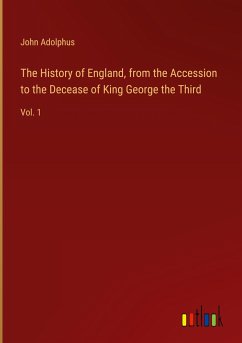 John Adolphus

The History of England, from the Accession to the Decease of King George the Third

Vol. 1

outlook